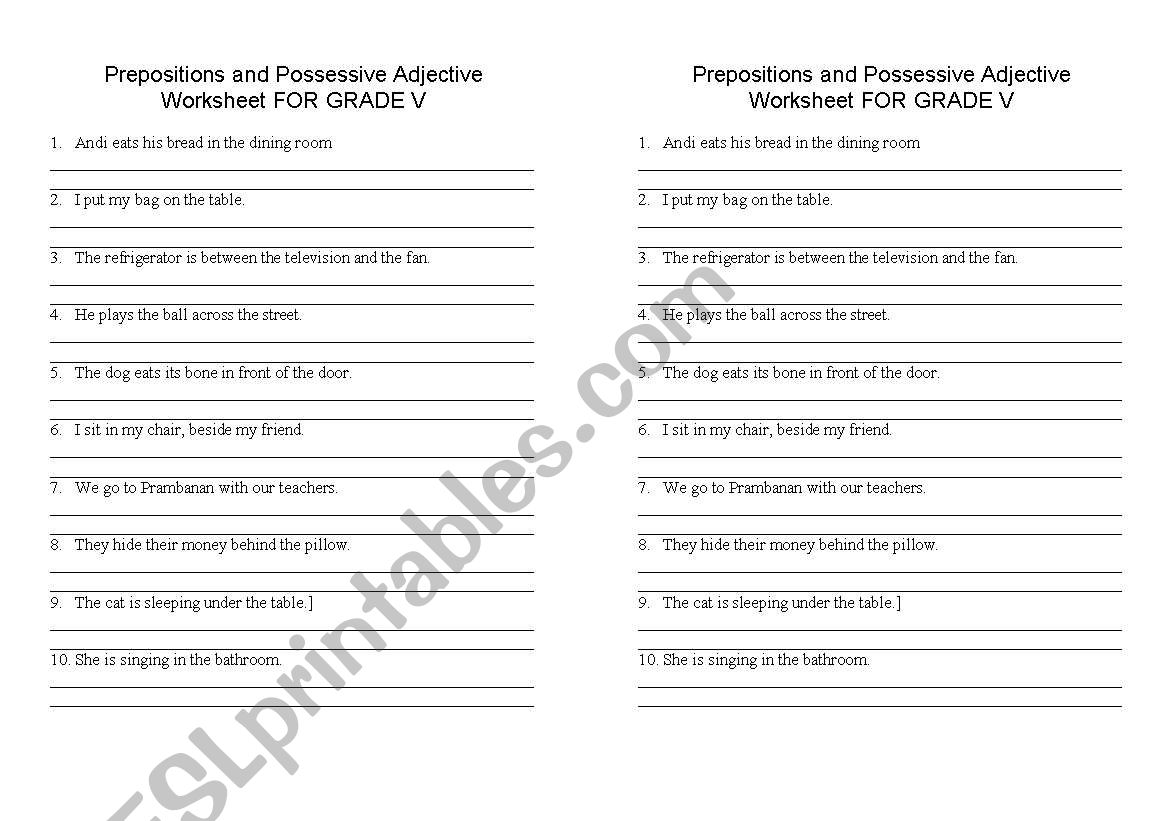 Prepositions and Possessive Adjective
Worksheet FOR GRADE V

1. Andi eats his bread in the dining room
2. I put my bag on the table.
3. The refrigerator is between the television and the fan.
4. He plays the ball across the street.
5. The dog eats its bone in front of the door.
6. I sit in my chair, beside my friend.
7. We go to Prambanan with our teachers.
8. They hide their money behind the pillow.
9. The cat is sleeping under the table.]
10. She is singing in the bathroom.

Prepositions and Possessive Adjective
Worksheet FOR GRADE V

1. Andi eats his bread in the dining room
2. I put my bag on the table.
3. The refrigerator is between the television and the fan.
4. He plays the ball across the street.
5. The dog eats its bone in front of the door.
6. I sit in my chair, beside my friend.
7. We go to Prambanan with our teachers.
8. They hide their money behind the pillow.
9. The cat is sleeping under the table.]
10. She is singing in the bathroom.

ESLprintables.com